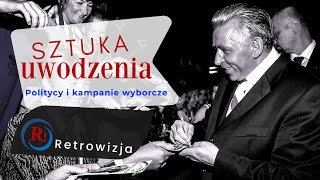 SZTUKA
uwodzenia

Politycy i kampanie wyborcze

R!

Retrowizja